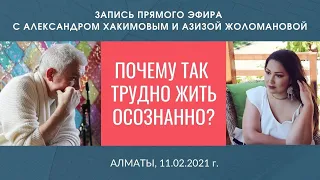 ЗАПИСЬ ПРЯМОГО ЭФИРА
С АЛЕКСАНДРОМ ХАКИМОВЫМ И АЗИЗОЙ ЖОЛОМАНОВОЙ

ПОЧЕМУ ТАК ТРУДНО ЖИТЬ ОСОЗНАННО?

АЛМАТЫ, 11.02.2021 г.